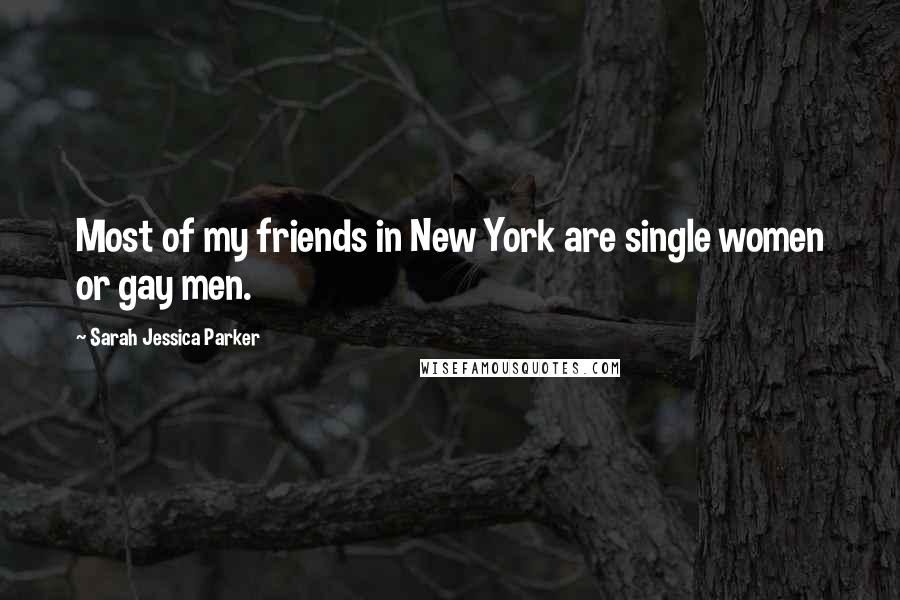 Most of my friends in New York are single women or gay men.

~ Sarah Jessica Parker

WISEFAMOUSQUOTES.COM